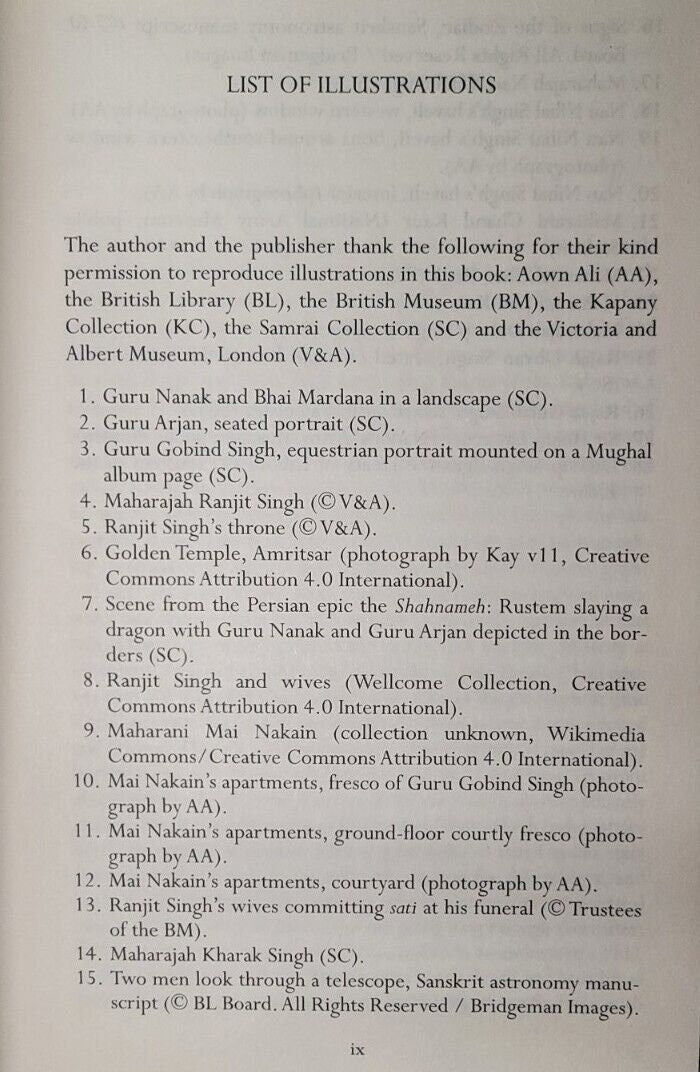 LIST OF ILLUSTRATIONS

The author and the publisher thank the following for their kind permission to reproduce illustrations in this book: Aown Ali (AA), the British Library (BL), the British Museum (BM), the Kapany Collection (KC), the Samrai Collection (SC) and the Victoria and Albert Museum, London (V&A).

1. Guru Nanak and Bhai Mardana in a landscape (SC).
2. Guru Arjan, seated portrait (SC).
3. Guru Gobind Singh, equestrian portrait mounted on a Mughal album page (SC).
4. Maharajah Ranjit Singh (© V&A).
5. Ranjit Singh's throne (© V&A).
6. Golden Temple, Amritsar (photograph by Kay v11, Creative Commons Attribution 4.0 International).
7. Scene from the Persian epic the Shahnameh: Rustem slaying a dragon with Guru Nanak and Guru Arjan depicted in the borders (SC).
8. Ranjit Singh and wives (Wellcome Collection, Creative Commons Attribution 4.0 International).
9. Maharani Mai Nakain (collection unknown, Wikimedia Commons/Creative Commons Attribution 4.0 International).
10. Mai Nakain's apartments, fresco of Guru Gobind Singh (photograph by AA).
11. Mai Nakain's apartments, ground-floor courtly fresco (photograph by AA).
12. Mai Nakain's apartments, courtyard (photograph by AA).
13. Ranjit Singh's wives committing sati at his funeral (© Trustees of the BM).
14. Maharajah Kharak Singh (SC).
15. Two men look through a telescope, Sanskrit astronomy manuscript (© BL Board. All Rights Reserved / Bridgeman Images).

ix